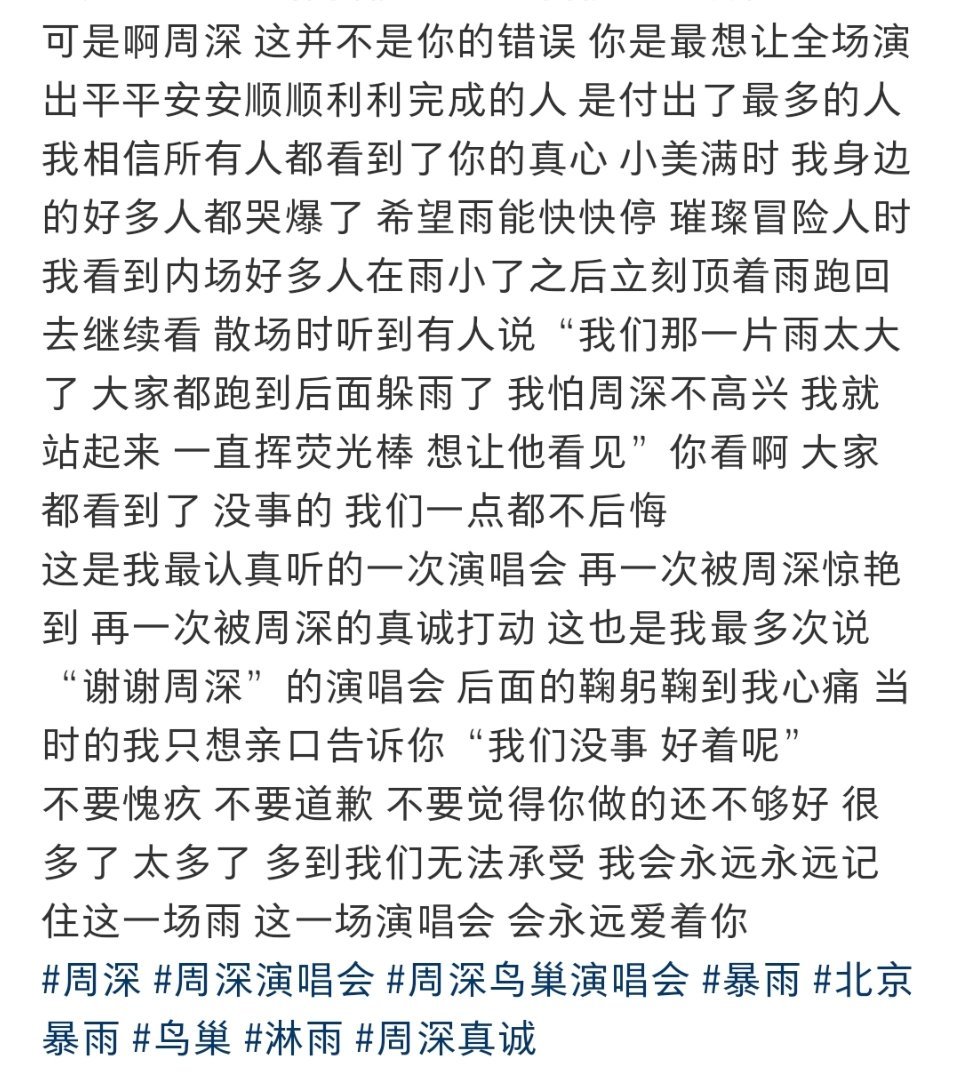 可是啊周深 这并不是你的错误 你是最想让全场演出平平安安顺顺利利完成的人 是付出了最多的人 我相信所有人都看到了你的真心 小美满时 我身边的好多人都哭爆了 希望雨能快快停 璀璨冒险人时 我看到内场好多人在雨小了之后立刻顶着雨跑回去继续看 散场时听到有人说“我们那一片雨太大了 大家都跑到后面躲雨了 我怕周深不高兴 我就站起来 一直挥荧光棒 想让他看见”你看啊 大家都看到了 没事的 我们一点都不后悔
这是我最认真听的一次演唱会 再一次被周深惊艳到 再一次被周深的真诚打动 这也是我最多次说“谢谢周深”的演唱会 后面的鞠躬鞠到我心痛 当时的我只想亲口告诉你“我们没事 好着呢”
不要愧疚 不要道歉 不要觉得你做的还不够好 很多了 太多了 多到我们无法承受 我会永远永远记住这一场雨 这一场演唱会 会永远爱着你
#周深 #周深演唱会 #周深鸟巢演唱会 #暴雨 #北京暴雨 #鸟巢 #淋雨 #周深真诚